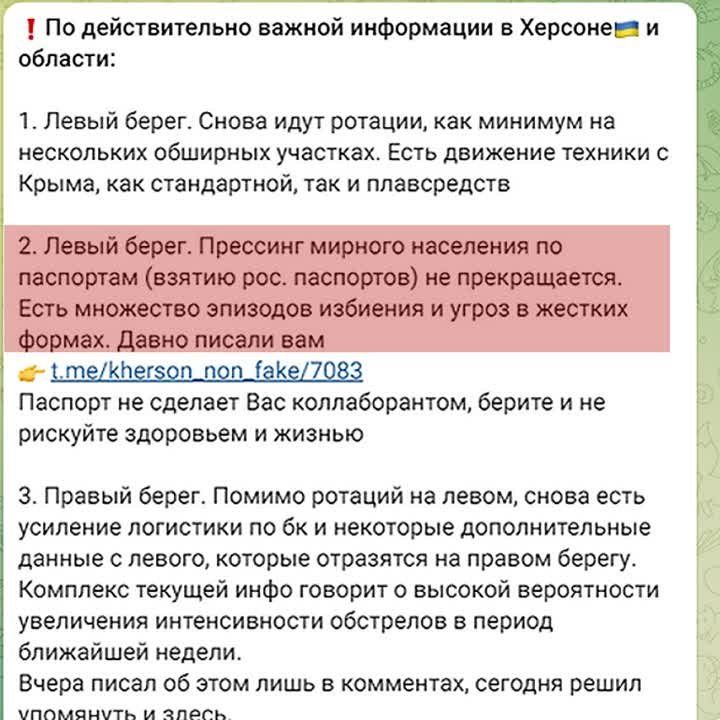 ❗ По действительно важной информации в Херсоне🇺🇦 и области:

1. Левый берег. Снова идут ротации, как минимум на нескольких обширных участках. Есть движение техники с Крыма, как стандартной, так и плавсредств

2. Левый берег. Прессинг мирного населения по паспортам (взятию рос. паспортов) не прекращается. Есть множество эпизодов избиения и угроз в жестких формах. Давно писали вам
👉 t.me/kherson_non_fake/7083
Паспорт не сделает Вас коллаборантом, берите и не рискуйте здоровьем и жизнью

3. Правый берег. Помимо ротаций на левом, снова есть усиление логистики по бк и некоторые дополнительные данные с левого, которые отразятся на правом берегу. Комплекс текущей инфо говорит о высокой вероятности увеличения интенсивности обстрелов в период ближайшей недели.
Вчера писал об этом лишь в комментах, сегодня решил упомянуть и здесь.